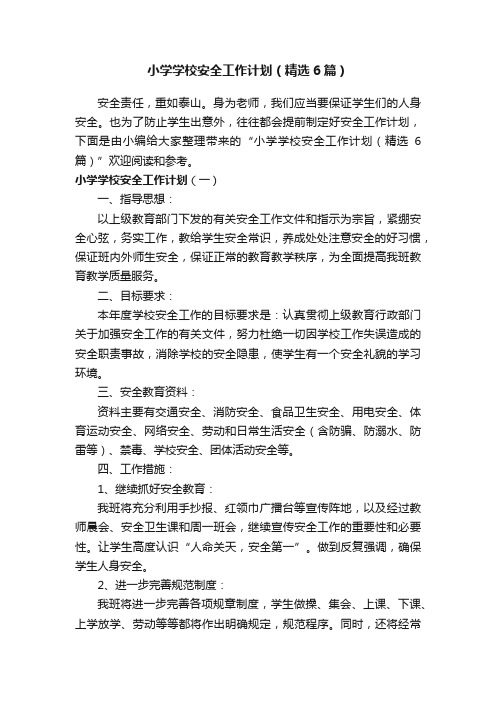 小学学校安全工作计划（精选6篇）

安全责任，重如泰山。身为老师，我们应当要保证学生们的人身安全。也为了防止学生出意外，往往都会提前制定好安全工作计划，下面是由小编给大家整理带来的“小学学校安全工作计划（精选6篇）”欢迎阅读和参考。

小学学校安全工作计划（一）

一、指导思想：

以上级教育部门下发的有关安全工作文件和指示为宗旨，紧绷安全心弦，务实工作，教给学生安全常识，养成处处注意安全的好习惯，保证班内外师生安全，保证正常的教育教学秩序，为全面提高我班教育教学质量服务。

二、目标要求：

本年度学校安全工作的目标要求是：认真贯彻上级教育行政部门关于加强安全工作的有关文件，努力杜绝一切因学校工作失误造成的安全职责事故，消除学校的安全隐患，使学生有一个安全礼貌的学习环境。

三、安全教育资料：

资料主要有交通安全、消防安全、食品卫生安全、用电安全、体育运动安全、网络安全、劳动和日常生活安全（含防骗、防溺水、防雷等）、禁毒、学校安全、团体活动安全等。

四、工作措施：

1、继续抓好安全教育：

我班将充分利用手抄报、红领巾广播台等宣传阵地，以及经过教师晨会、安全卫生课和周一班会，继续宣传安全工作的重要性和必要性。让学生高度认识“人命关天，安全第一”。做到反复强调，确保学生人身安全。

2、进一步完善规范制度：

我班将进一步完善各项规章制度，学生做操、集会、上课、下课、上学放学、劳动等等都将作出明确规定，规范程序。同时，还将经常